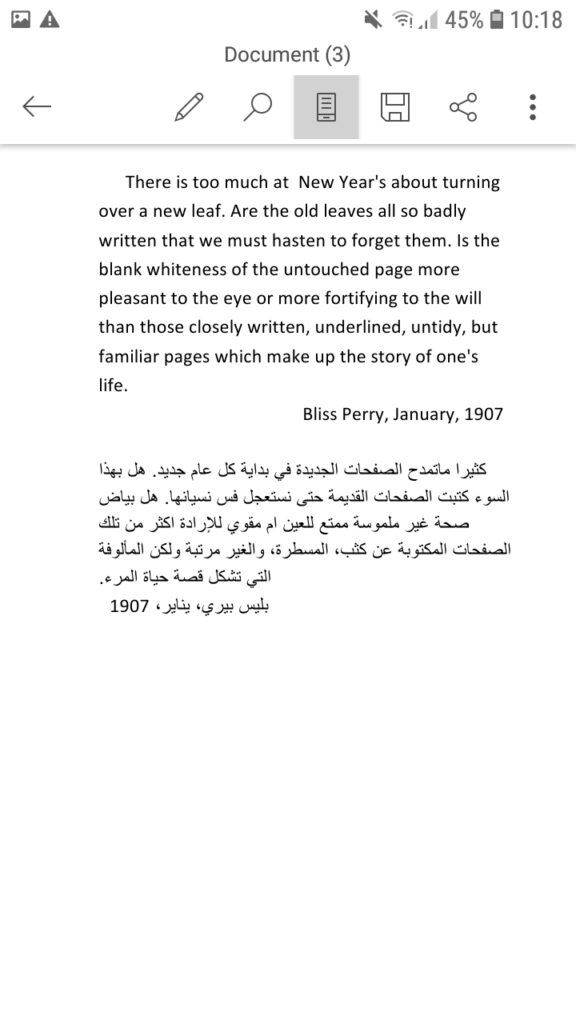 45% 10:18

Document (3)

There is too much at New Year's about turning over a new leaf. Are the old leaves all so badly written that we must hasten to forget them. Is the blank whiteness of the untouched page more pleasant to the eye or more fortifying to the will than those closely written, underlined, untidy, but familiar pages which make up the story of one's life.

Bliss Perry, January, 1907

كثيرا ماتمدح الصفحات الجديدة في بداية كل عام جديد. هل بهذا السوء كتبت الصفحات القديمة حتى نستعجل فس نسيانها. هل بياض صحة غير ملموسة ممتع للعين ام مقوي للإرادة اكثر من تلك الصفحات المكتوبة عن كثب، المسطرة، والغير مرتبة ولكن المألوفة التي تشكل قصة حياة المرء.

بليس بيري، يناير، 1907